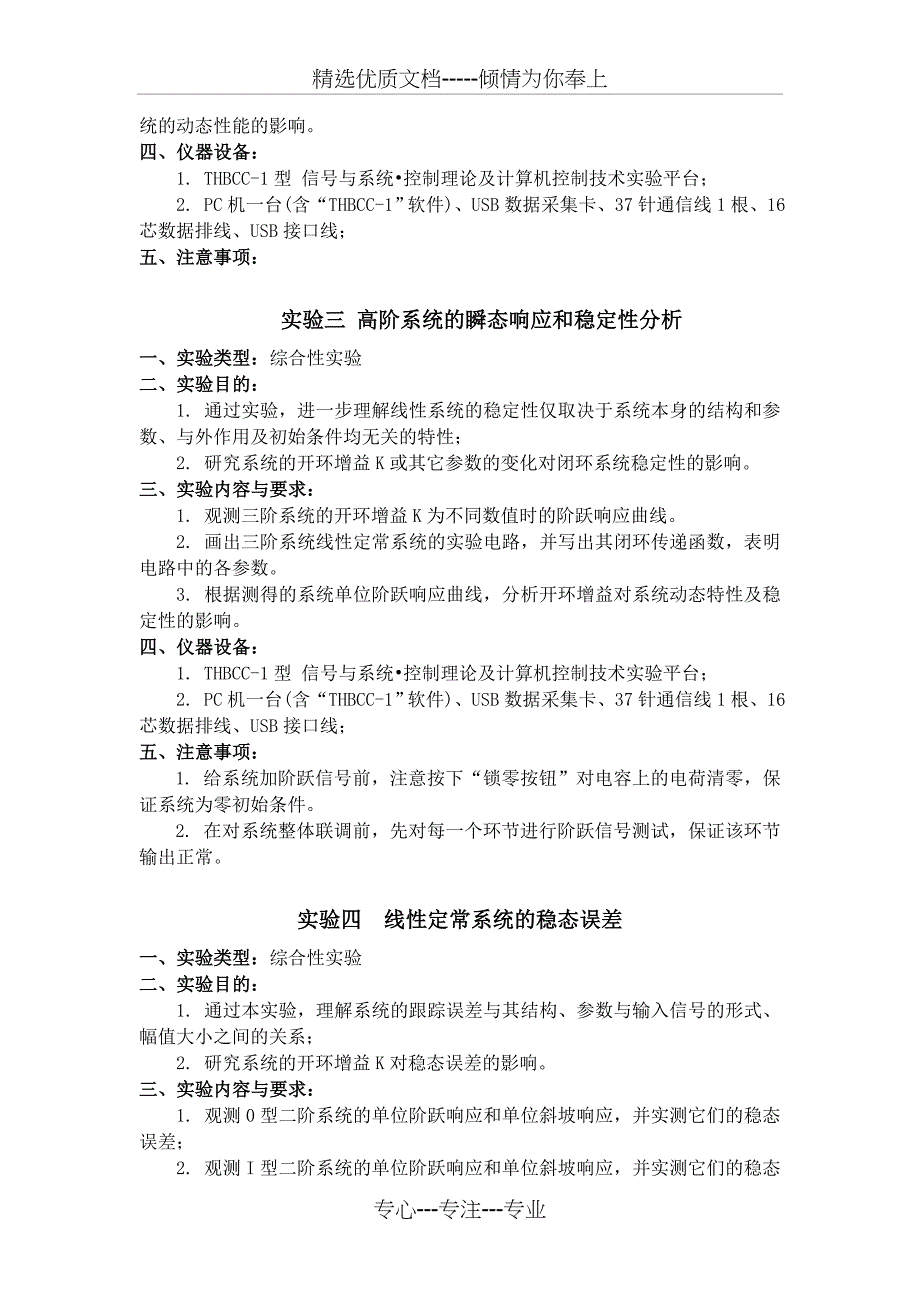 精选优质文档-----倾情为你奉上

统的动态性能的影响。

四、仪器设备：

1. THBCC-1 型 信号与系统•控制理论及计算机控制技术实验平台；

2. PC 机一台(含“THBCC-1”软件)、USB 数据采集卡、37 针通信线 1 根、16 芯数据排线、USB 接口线；

五、注意事项：

实验三 高阶系统的瞬态响应和稳定性分析

一、实验类型：综合性实验

二、实验目的：

1. 通过实验，进一步理解线性系统的稳定性仅取决于系统本身的结构和参数、与外作用及初始条件均无关的特性；

2. 研究系统的开环增益 K 或其它参数的变化对闭环系统稳定性的影响。

三、实验内容与要求：

1. 观测三阶系统的开环增益 K 为不同数值时的阶跃响应曲线。

2. 画出三阶系统线性定常系统的实验电路，并写出其闭环传递函数，表明电路中的各参数。

3. 根据测得的系统单位阶跃响应曲线，分析开环增益对系统动态特性及稳定性的影响。

四、仪器设备：

1. THBCC-1 型 信号与系统•控制理论及计算机控制技术实验平台；

2. PC 机一台(含“THBCC-1”软件)、USB 数据采集卡、37 针通信线 1 根、16 芯数据排线、USB 接口线；

五、注意事项：

1. 给系统加阶跃信号前，注意按下“锁零按钮”对电容上的电荷清零，保证系统为零初始条件。

2. 在对系统整体联调前，先对每一个环节进行阶跃信号测试，保证该环节输出正常。

实验四 线性定常系统的稳态误差

一、实验类型：综合性实验

二、实验目的：

1. 通过本实验，理解系统的跟踪误差与其结构、参数与输入信号的形式、幅值大小之间的关系；

2. 研究系统的开环增益 K 对稳态误差的影响。

三、实验内容与要求：

1. 观测 0 型二阶系统的单位阶跃响应和单位斜坡响应，并实测它们的稳态误差；

2. 观测 I 型二阶系统的单位阶跃响应和单位斜坡响应，并实测它们的稳态

专心---专注---专业